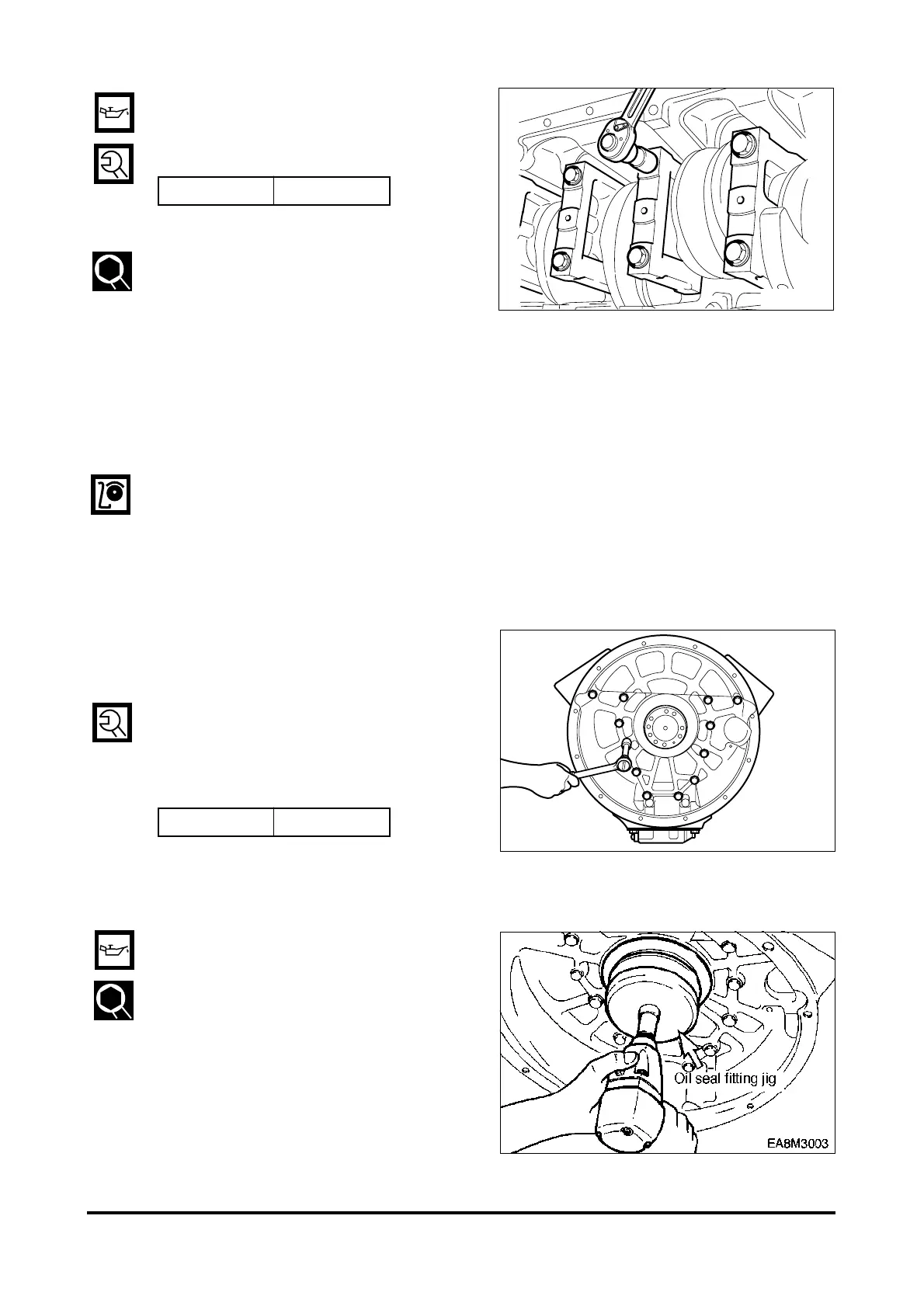 Oil seal fitting jig

EA8M3003